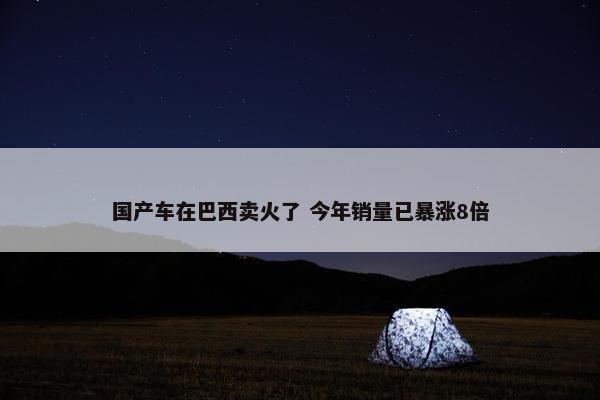 国产车在巴西卖火了 今年销量已暴涨8倍